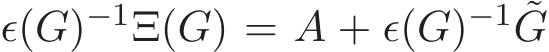 $\epsilon(G)^{-1}\Xi(G) = A + \epsilon(G)^{-1}\tilde{G}$